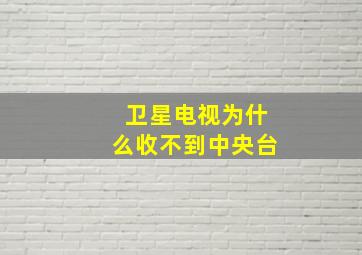 卫星电视为什么收不到中央台